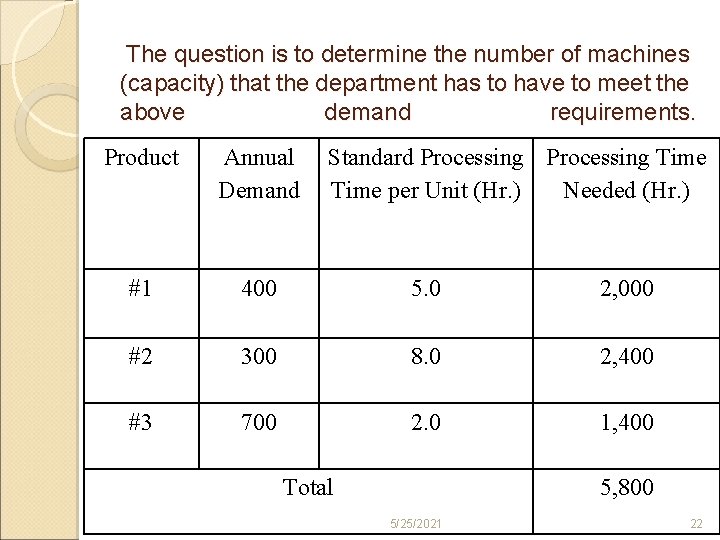 The question is to determine the number of machines (capacity) that the department has to have to meet the above demand requirements.

| Product | Annual Demand | Standard Processing Time per Unit (Hr.) | Processing Time Needed (Hr.) |
|---|---|---|---|
| #1 | 400 | 5.0 | 2,000 |
| #2 | 300 | 8.0 | 2,400 |
| #3 | 700 | 2.0 | 1,400 |
| Total | | | 5,800 |

5/25/2021

22